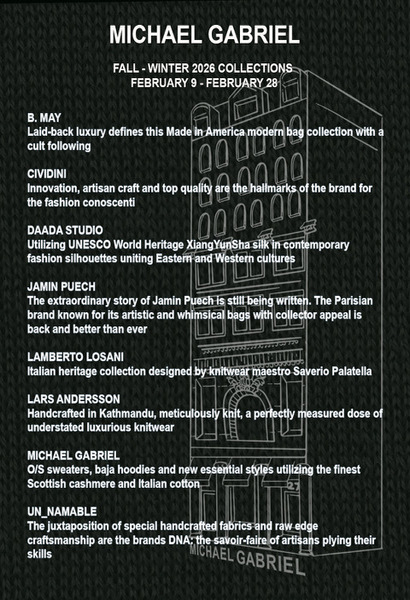 MICHAEL GABRIEL

FALL - WINTER 2026 COLLECTIONS
FEBRUARY 9 - FEBRUARY 28

B. MAY
Laid-back luxury defines this Made in America modern bag collection with a cult following

CIVIDINI
Innovation, artisan craft and top quality are the hallmarks of the brand for the fashion conoscenti

DAADA STUDIO
Utilizing UNESCO World Heritage XiangYunSha silk in contemporary fashion silhouettes uniting Eastern and Western cultures

JAMIN PUECH
The extraordinary story of Jamin Puech is still being written. The Parisian brand known for its artistic and whimsical bags with collector appeal is back and better than ever

LAMBERTO LOSANI
Italian heritage collection designed by knitwear maestro Saverio Palatella

LARS ANDERSSON
Handcrafted in Kathmandu, meticulously knit, a perfectly measured dose of understated luxurious knitwear

MICHAEL GABRIEL
O/S sweaters, baja hoodies and new essential styles utilizing the finest Scottish cashmere and Italian cotton

UN_NAMABLE
The juxtaposition of special handcrafted fabrics and raw edge craftsmanship are the brands DNA: the savoir-faire of artisans plying their skills

27

MICHAEL GABRIEL